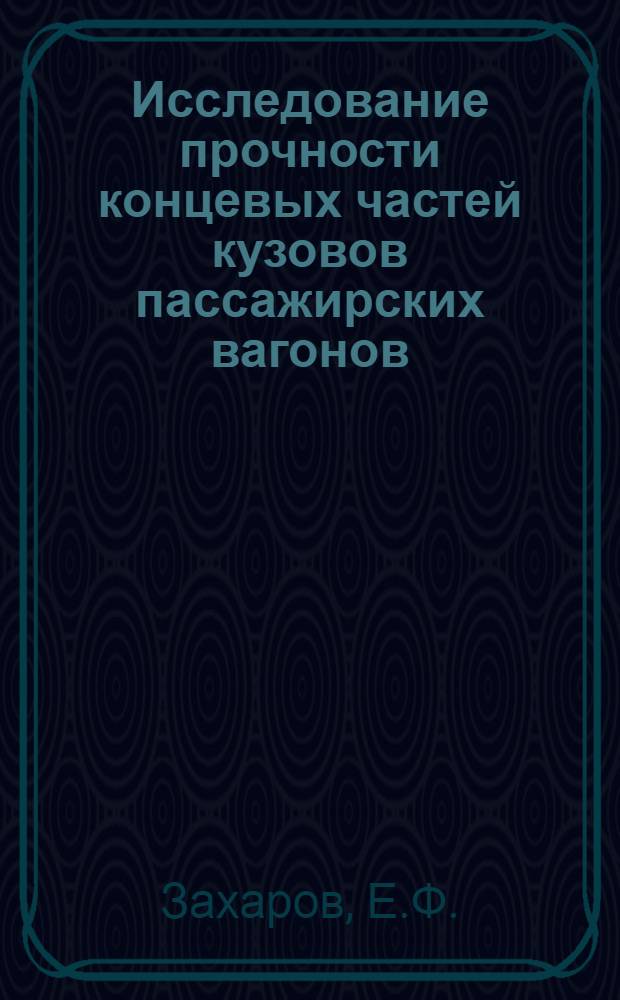 Исследование прочности концевых частей кузовов пассажирских вагонов

Захаров, Е.Ф.